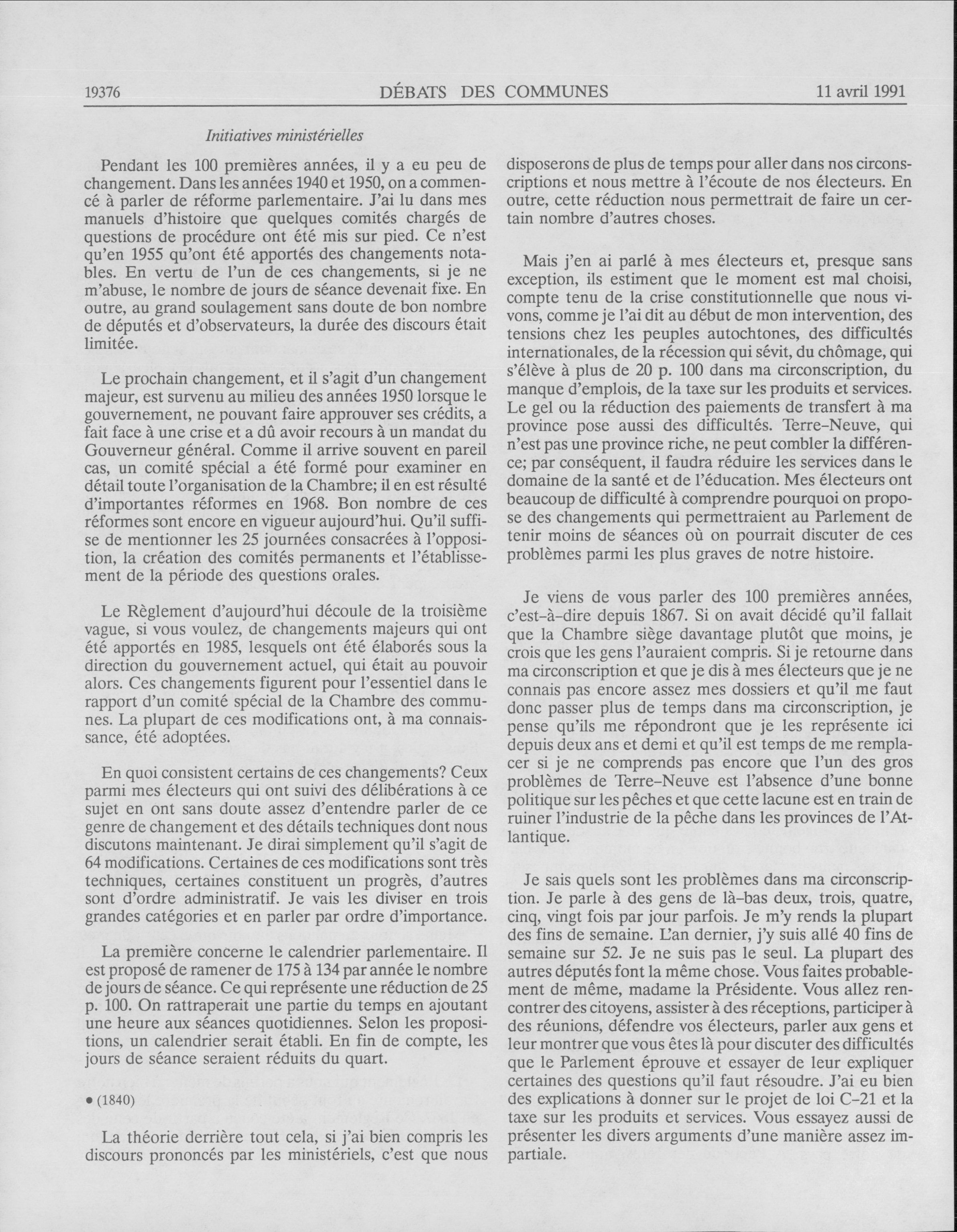 19376 DÉBATS DES COMMUNES 11 avril 1991

Initiatives ministérielles

Pendant les 100 premières années, il y a eu peu de changement. Dans les années 1940 et 1950, on a commencé à parler de réforme parlementaire. J'ai lu dans mes manuels d'histoire que quelques comités chargés de questions de procédure ont été mis sur pied. Ce n'est qu'en 1955 qu'ont été apportés des changements notables. En vertu de l'un de ces changements, si je ne m'abuse, le nombre de jours de séance devenait fixe. En outre, au grand soulagement sans doute de bon nombre de députés et d'observateurs, la durée des discours était limitée.

Le prochain changement, et il s'agit d'un changement majeur, est survenu au milieu des années 1950 lorsque le gouvernement, ne pouvant faire approuver ses crédits, a fait face à une crise et a dû avoir recours à un mandat du Gouverneur général. Comme il arrive souvent en pareil cas, un comité spécial a été formé pour examiner en détail toute l'organisation de la Chambre; il en est résulté d'importantes réformes en 1968. Bon nombre de ces réformes sont encore en vigueur aujourd'hui. Qu'il suffise de mentionner les 25 journées consacrées à l'opposition, la création des comités permanents et l'établissement de la période des questions orales.

Le Règlement d'aujourd'hui découle de la troisième vague, si vous voulez, de changements majeurs qui ont été apportés en 1985, lesquels ont été élaborés sous la direction du gouvernement actuel, qui était au pouvoir alors. Ces changements figurent pour l'essentiel dans le rapport d'un comité spécial de la Chambre des communes. La plupart de ces modifications ont, à ma connaissance, été adoptées.

En quoi consistent certains de ces changements? Ceux parmi mes électeurs qui ont suivi des délibérations à ce sujet en ont sans doute assez d'entendre parler de ce genre de changement et des détails techniques dont nous discutons maintenant. Je dirai simplement qu'il s'agit de 64 modifications. Certaines de ces modifications sont très techniques, certaines constituent un progrès, d'autres sont d'ordre administratif. Je vais les diviser en trois grandes catégories et en parler par ordre d'importance.

La première concerne le calendrier parlementaire. Il est proposé de ramener de 175 à 134 par année le nombre de jours de séance. Ce qui représente une réduction de 25 p. 100. On rattraperait une partie du temps en ajoutant une heure aux séances quotidiennes. Selon les propositions, un calendrier serait établi. En fin de compte, les jours de séance seraient réduits du quart.

• (1840)

La théorie derrière tout cela, si j'ai bien compris les discours prononcés par les ministériels, c'est que nous disposerons de plus de temps pour aller dans nos circonscriptions et nous mettre à l'écoute de nos électeurs. En outre, cette réduction nous permettrait de faire un certain nombre d'autres choses.

Mais j'en ai parlé à mes électeurs et, presque sans exception, ils estiment que le moment est mal choisi, compte tenu de la crise constitutionnelle que nous vivons, comme je l'ai dit au début de mon intervention, des tensions chez les peuples autochtones, des difficultés internationales, de la récession qui sévit, du chômage, qui s'élève à plus de 20 p. 100 dans ma circonscription, du manque d'emplois, de la taxe sur les produits et services. Le gel ou la réduction des paiements de transfert à ma province pose aussi des difficultés. Terre-Neuve, qui n'est pas une province riche, ne peut combler la différence; par conséquent, il faudra réduire les services dans le domaine de la santé et de l'éducation. Mes électeurs ont beaucoup de difficulté à comprendre pourquoi on propose des changements qui permettraient au Parlement de tenir moins de séances où on pourrait discuter de ces problèmes parmi les plus graves de notre histoire.

Je viens de vous parler des 100 premières années, c'est-à-dire depuis 1867. Si on avait décidé qu'il fallait que la Chambre siège davantage plutôt que moins, je crois que les gens l'auraient compris. Si je retourne dans ma circonscription et que je dis à mes électeurs que je ne connais pas encore assez mes dossiers et qu'il me faut donc passer plus de temps dans ma circonscription, je pense qu'ils me répondront que je les représente ici depuis deux ans et demi et qu'il est temps de me remplacer si je ne comprends pas encore que l'un des gros problèmes de Terre-Neuve est l'absence d'une bonne politique sur les pêches et que cette lacune est en train de ruiner l'industrie de la pêche dans les provinces de l'Atlantique.

Je sais quels sont les problèmes dans ma circonscription. Je parle à des gens de là-bas deux, trois, quatre, cinq, vingt fois par jour parfois. Je m'y rends la plupart des fins de semaine. L'an dernier, j'y suis allé 40 fins de semaine sur 52. Je ne suis pas le seul. La plupart des autres députés font la même chose. Vous faites probablement de même, madame la Présidente. Vous allez rencontrer des citoyens, assister à des réceptions, participer à des réunions, défendre vos électeurs, parler aux gens et leur montrer que vous êtes là pour discuter des difficultés que le Parlement éprouve et essayer de leur expliquer certaines des questions qu'il faut résoudre. J'ai eu bien des explications à donner sur le projet de loi C-21 et la taxe sur les produits et services. Vous essayez aussi de présenter les divers arguments d'une manière assez impartiale.